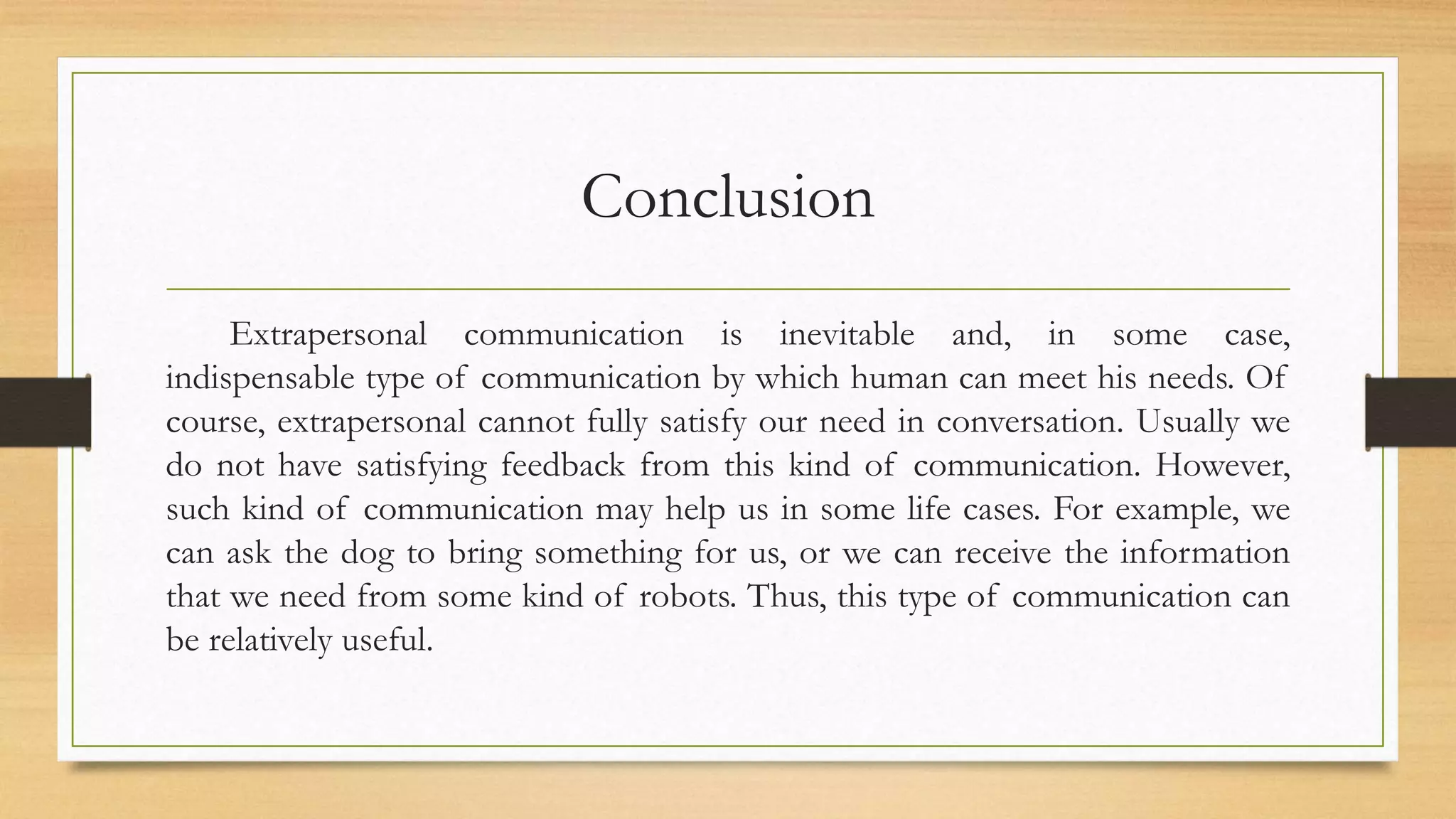 Conclusion

Extrapersonal communication is inevitable and, in some case, indispensable type of communication by which human can meet his needs. Of course, extrapersonal cannot fully satisfy our need in conversation. Usually we do not have satisfying feedback from this kind of communication. However, such kind of communication may help us in some life cases. For example, we can ask the dog to bring something for us, or we can receive the information that we need from some kind of robots. Thus, this type of communication can be relatively useful.